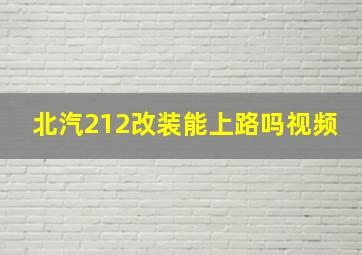 北汽212改装能上路吗视频